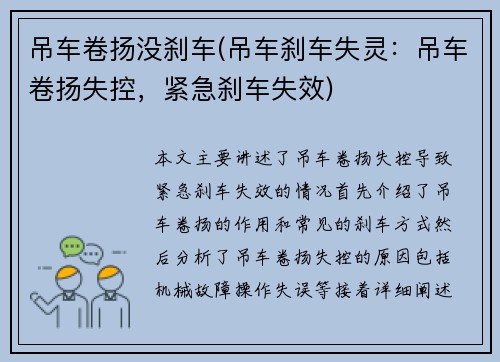 吊车卷扬没刹车(吊车刹车失灵：吊车卷扬失控，紧急刹车失效)

本文主要讲述了吊车卷扬失控导致紧急刹车失效的情况首先介绍了吊车卷扬的作用和常见的刹车方式然后分析了吊车卷扬失控的原因包括机械故障操作失误等接着详细阐述